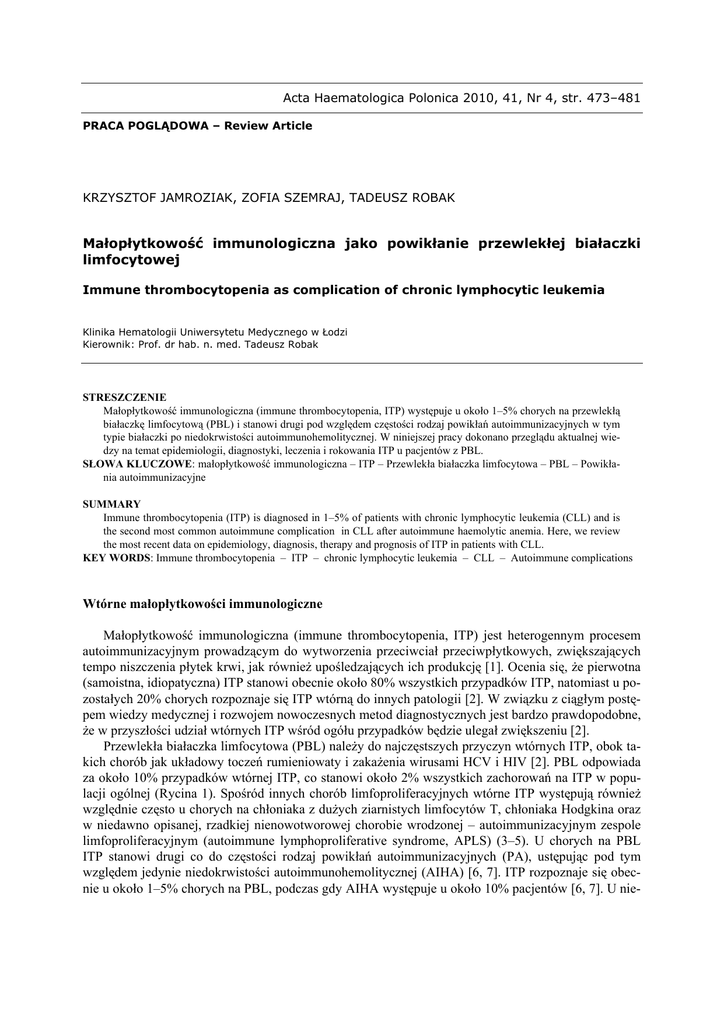 Acta Haematologica Polonica 2010, 41, Nr 4, str. 473–481

PRACA POGLĄDOWA – Review Article

KRZYSZTOF JAMROZIAK, ZOFIA SZEMRAJ, TADEUSZ ROBAK

Małopłytkowość immunologiczna jako powikłanie przewlekłej białaczki limfocytowej

Immune thrombocytopenia as complication of chronic lymphocytic leukemia

Klinika Hematologii Uniwersytetu Medycznego w Łodzi
Kierownik: Prof. dr hab. n. med. Tadeusz Robak

STRESZCZENIE
Małopłytkowość immunologiczna (immune thrombocytopenia, ITP) występuje u około 1–5% chorych na przewlekłą białaczkę limfocytową (PBL) i stanowi drugi pod względem częstości rodzaj powikłań autoimmunizacyjnych w tym typie białaczki po niedokrwistości autoimmunohemolitycznej. W niniejszej pracy dokonano przeglądu aktualnej wiedzy na temat epidemiologii, diagnostyki, leczenia i rokowania ITP u pacjentów z PBL.
SŁOWA KLUCZOWE: małopłytkowość immunologiczna – ITP – Przewlekła białaczka limfocytowa – PBL – Powikłania autoimmunizacyjne

SUMMARY
Immune thrombocytopenia (ITP) is diagnosed in 1–5% of patients with chronic lymphocytic leukemia (CLL) and is the second most common autoimmune complication in CLL after autoimmune haemolytic anemia. Here, we review the most recent data on epidemiology, diagnosis, therapy and prognosis of ITP in patients with CLL.
KEY WORDS: Immune thrombocytopenia – ITP – chronic lymphocytic leukemia – CLL – Autoimmune complications

Wtórne małopłytkowości immunologiczne

Małopłytkowość immunologiczna (immune thrombocytopenia, ITP) jest heterogennym procesem autoimmunizacyjnym prowadzącym do wytworzenia przeciwciał przeciwpłytkowych, zwiększających tempo niszczenia płytek krwi, jak również upośledzających ich produkcję [1]. Ocenia się, że pierwotna (samoistna, idiopatyczna) ITP stanowi obecnie około 80% wszystkich przypadków ITP, natomiast u pozostałych 20% chorych rozpoznaje się ITP wtórną do innych patologii [2]. W związku z ciągłym postępem wiedzy medycznej i rozwojem nowoczesnych metod diagnostycznych jest bardzo prawdopodobne, że w przyszłości udział wtórnych ITP wśród ogółu przypadków będzie ulegał zwiększeniu [2].
Przewlekła białaczka limfocytowa (PBL) należy do najczęstszych przyczyn wtórnych ITP, obok takich chorób jak układowy toczeń rumieniowaty i zakażenia wirusami HCV i HIV [2]. PBL odpowiada za około 10% przypadków wtórnej ITP, co stanowi około 2% wszystkich zachorowań na ITP w populacji ogólnej (Rycina 1). Spośród innych chorób limfoproliferacyjnych wtórne ITP występują również względnie często u chorych na chłoniaka z dużych ziarnistych limfocytów T, chłoniaka Hodgkina oraz w niedawno opisanej, rzadkiej nienowotworowej chorobie wrodzonej – autoimmunizacyjnym zespole limfoproliferacyjnym (autoimmune lymphoproliferative syndrome, APLS) (3–5). U chorych na PBL ITP stanowi drugi co do częstości rodzaj powikłań autoimmunizacyjnych (PA), ustępując pod tym względem jedynie niedokrwistości autoimmunohemolitycznej (AIHA) [6, 7]. ITP rozpoznaje się obecnie u około 1–5% chorych na PBL, podczas gdy AIHA występuje u około 10% pacjentów [6, 7]. U nie-